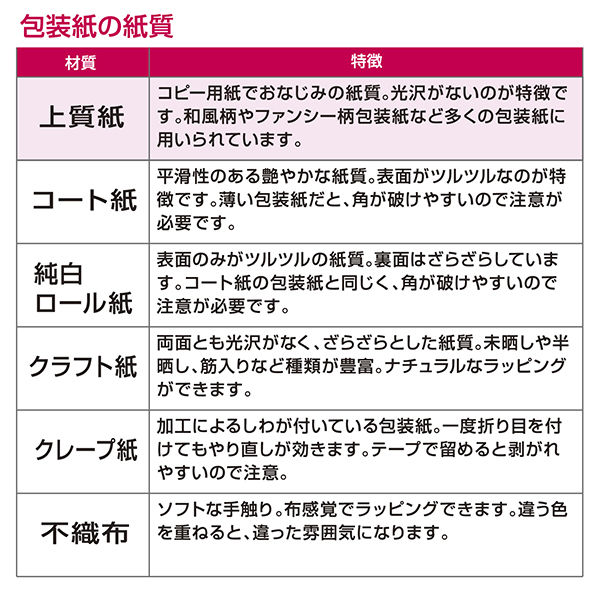 包装紙の紙質

| 材質 | 特徴 |
|---|---|
| 上質紙 | コピー用紙でおなじみの紙質。光沢がないのが特徴です。和風柄やファンシー柄包装紙など多くの包装紙に用いられています。 |
| コート紙 | 平滑性のある艶やかな紙質。表面がツルツルなのが特徴です。薄い包装紙だと、角が破けやすいので注意が必要です。 |
| 純白ロール紙 | 表面のみがツルツルの紙質。裏面はざらざらしています。コート紙の包装紙と同じく、角が破けやすいので注意が必要です。 |
| クラフト紙 | 両面とも光沢がなく、ざらざらとした紙質。未晒しや半晒し、筋入りなど種類が豊富。ナチュラルなラッピングができます。 |
| クレープ紙 | 加工によるしわが付いている包装紙。一度折り目を付けてもやり直しが効きます。テープで留めると剥がれやすいので注意。 |
| 不織布 | ソフトな手触り。布感覚でラッピングできます。違う色を重ねると、違った雰囲気になります。 |